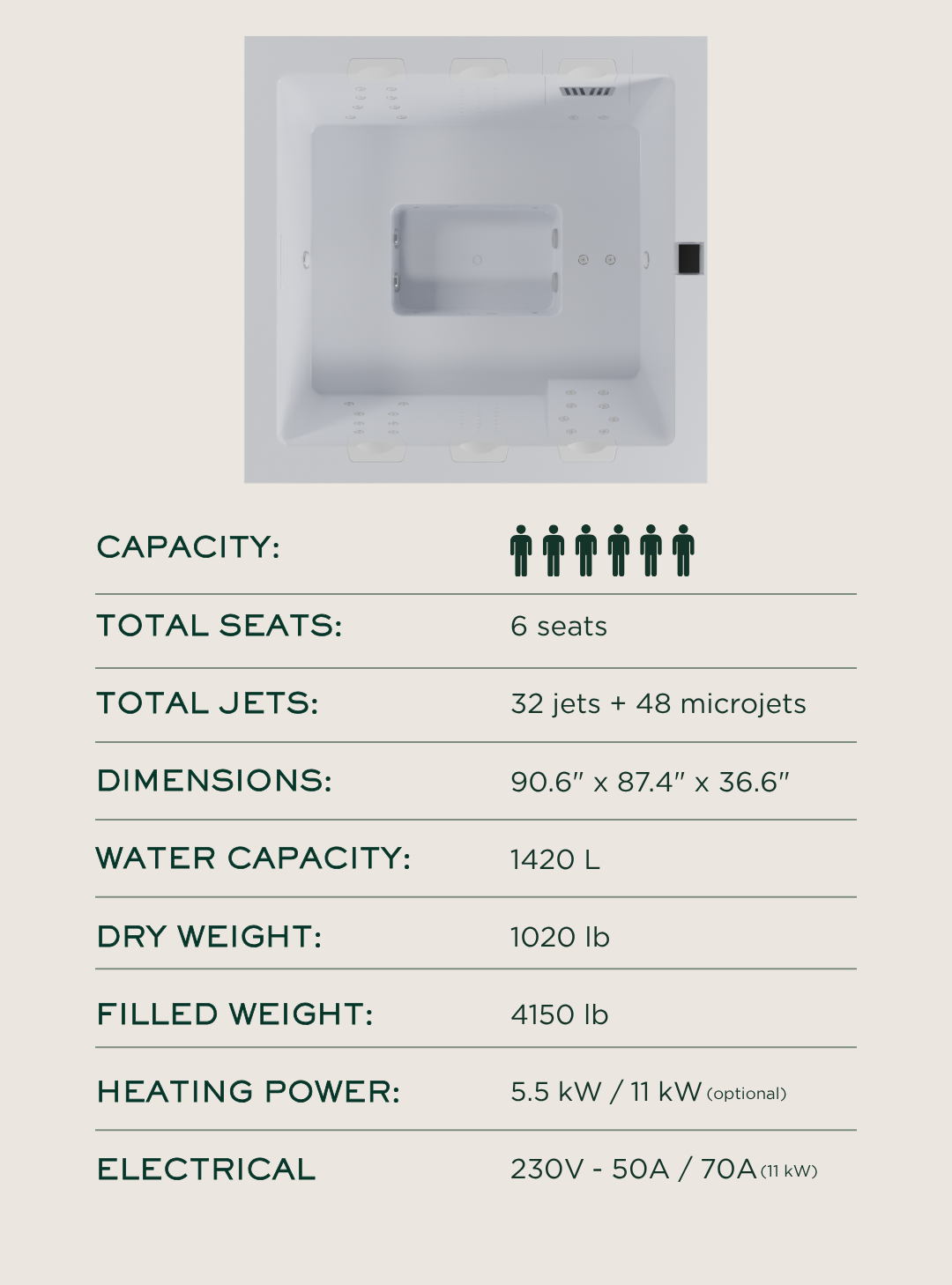 CAPACITY:

TOTAL SEATS: 6 seats

TOTAL JETS: 32 jets + 48 microjets

DIMENSIONS: 90.6" x 87.4" x 36.6"

WATER CAPACITY: 1420 L

DRY WEIGHT: 1020 lb

FILLED WEIGHT: 4150 lb

HEATING POWER: 5.5 kW / 11 kW (optional)

ELECTRICAL 230V - 50A / 70A (11 kW)